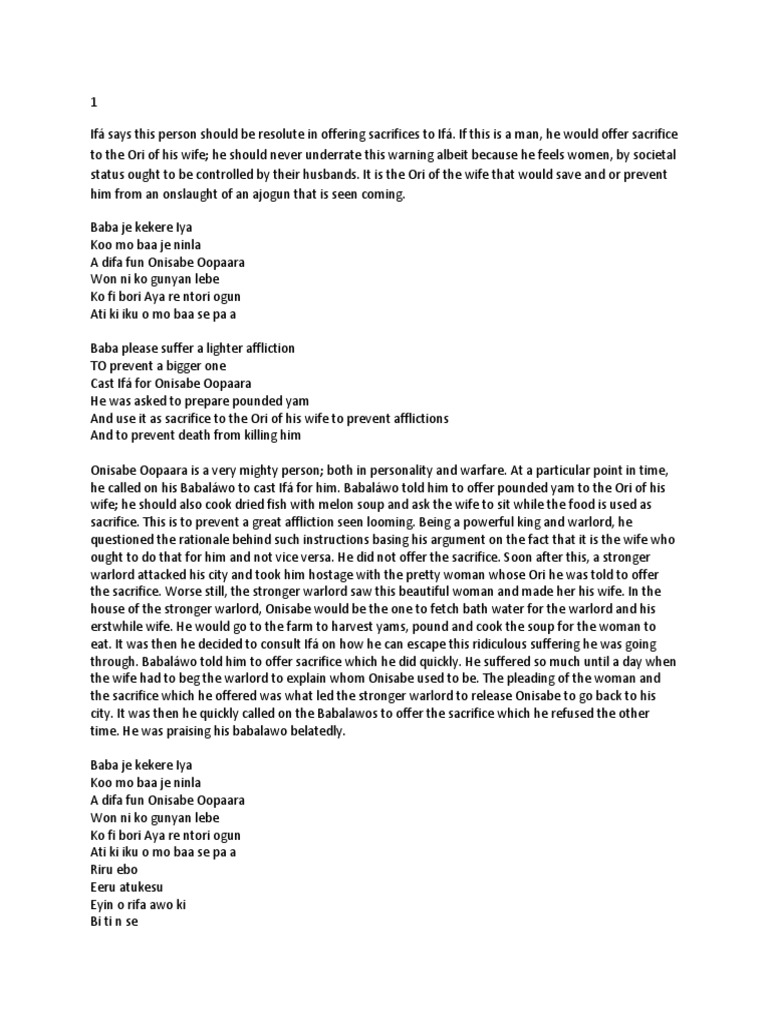 1

Ifá says this person should be resolute in offering sacrifices to Ifá. If this is a man, he would offer sacrifice to the Ori of his wife; he should never underrate this warning albeit because he feels women, by societal status ought to be controlled by their husbands. It is the Ori of the wife that would save and or prevent him from an onslaught of an ajogun that is seen coming.

Baba je kekere Iya
Koo mo baa je ninla
A difa fun Onisabe Oopaara
Won ni ko gunyan lebe
Ko fi bori Aya re ntori ogun
Ati ki iku o mo baa se pa a

Baba please suffer a lighter affliction
TO prevent a bigger one
Cast Ifá for Onisabe Oopaara
He was asked to prepare pounded yam
And use it as sacrifice to the Ori of his wife to prevent afflictions
And to prevent death from killing him

Onisabe Oopaara is a very mighty person; both in personality and warfare. At a particular point in time, he called on his Babaláwo to cast Ifá for him. Babaláwo told him to offer pounded yam to the Ori of his wife; he should also cook dried fish with melon soup and ask the wife to sit while the food is used as sacrifice. This is to prevent a great affliction seen looming. Being a powerful king and warlord, he questioned the rationale behind such instructions basing his argument on the fact that it is the wife who ought to do that for him and not vice versa. He did not offer the sacrifice. Soon after this, a stronger warlord attacked his city and took him hostage with the pretty woman whose Ori he was told to offer the sacrifice. Worse still, the stronger warlord saw this beautiful woman and made her his wife. In the house of the stronger warlord, Onisabe would be the one to fetch bath water for the warlord and his erstwhile wife. He would go to the farm to harvest yams, pound and cook the soup for the woman to eat. It was then he decided to consult Ifá on how he can escape this ridiculous suffering he was going through. Babaláwo told him to offer sacrifice which he did quickly. He suffered so much until a day when the wife had to beg the warlord to explain whom Onisabe used to be. The pleading of the woman and the sacrifice which he offered was what led the stronger warlord to release Onisabe to go back to his city. It was then he quickly called on the Babalawos to offer the sacrifice which he refused the other time. He was praising his babalawo belatedly.

Baba je kekere Iya
Koo mo baa je ninla
A difa fun Onisabe Oopaara
Won ni ko gunyan lebe
Ko fi bori Aya re ntori ogun
Ati ki iku o mo baa se pa a
Riru ebo
Eeru atukesu
Eyin o rifa awo ki
Bi ti n se